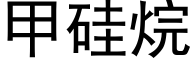 甲硅烷